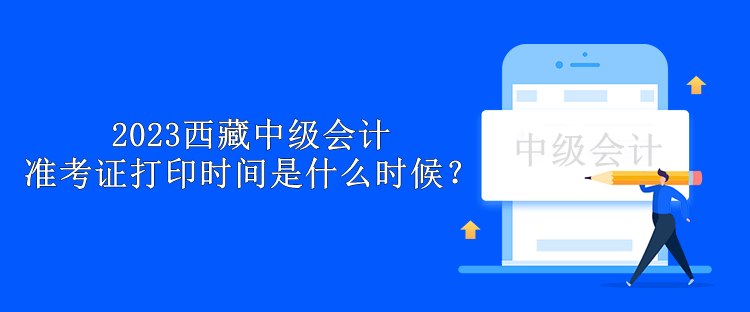 2023西藏中级会计
准考证打印时间是什么时候？

中级会计